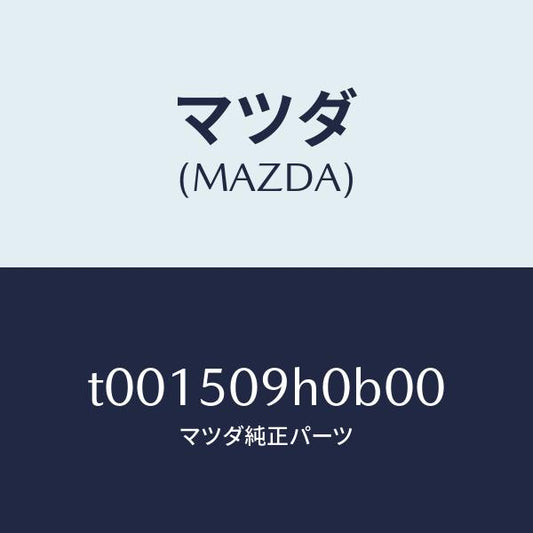 マツダ
(MAZDA)

t001509h0b00
マツダ純正パーツ